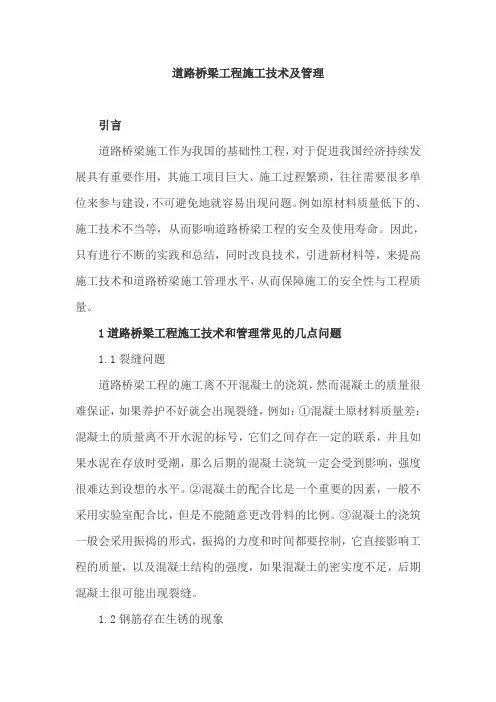 道路桥梁工程施工技术及管理

引言

道路桥梁施工作为我国的基础性工程，对于促进我国经济持续发展具有重要作用，其施工项目巨大、施工过程繁琐，往往需要很多单位来参与建设，不可避免地就容易出现问题。例如原材料质量低下的、施工技术不当等，从而影响道路桥梁工程的安全及使用寿命。因此，只有进行不断的实践和总结，同时改良技术，引进新材料等，来提高施工技术和道路桥梁施工管理水平，从而保障施工的安全性与工程质量。

1 道路桥梁工程施工技术和管理常见的几点问题

1.1 裂缝问题

道路桥梁工程的施工离不开混凝土的浇筑，然而混凝土的质量很难保证，如果养护不好就会出现裂缝，例如：①混凝土原材料质量差：混凝土的质量离不开水泥的标号，它们之间存在一定的联系，并且如果水泥在存放时受潮，那么后期的混凝土浇筑一定会受到影响，强度很难达到设想的水平。②混凝土的配合比是一个重要的因素，一般不采用实验室配合比，但是不能随意更改骨料的比例。③混凝土的浇筑一般会采用振捣的形式，振捣的力度和时间都要控制，它直接影响工程的质量，以及混凝土结构的强度，如果混凝土的密实度不足，后期混凝土很可能出现裂缝。

1.2 钢筋存在生锈的现象